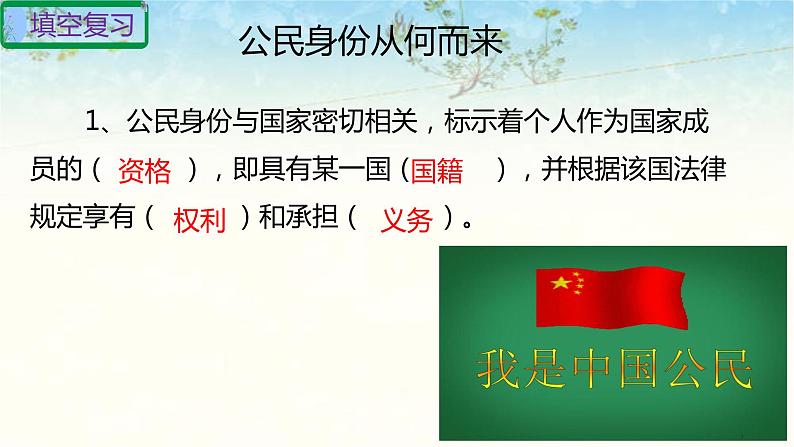 填空复习

公民身份从何而来

1、公民身份与国家密切相关，标示着个人作为国家成员的（ 资格 ），即具有某一国（国籍 ），并根据该国法律规定享有（ 权利 ）和承担（ 义务 ）。

我是中国公民